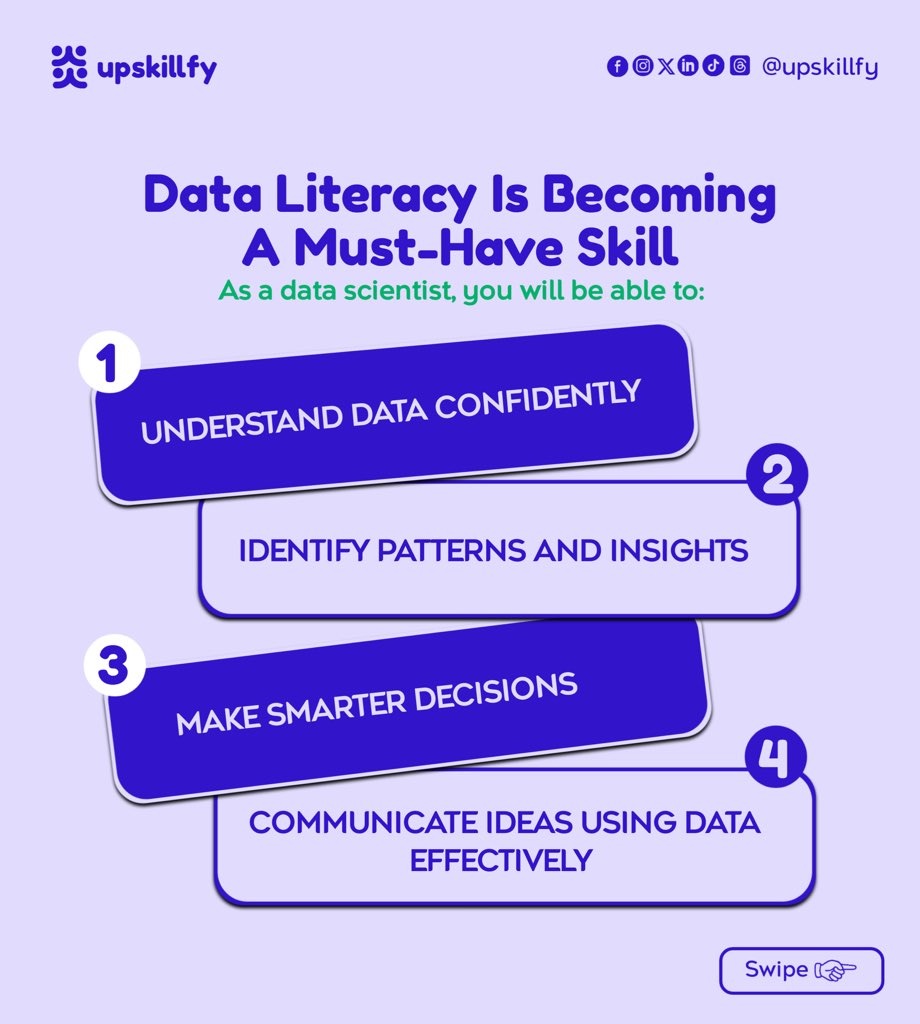 upskillfy

@upskillfy

Data Literacy Is Becoming A Must-Have Skill

As a data scientist, you will be able to:

1

UNDERSTAND DATA CONFIDENTLY

2

IDENTIFY PATTERNS AND INSIGHTS

3

MAKE SMARTER DECISIONS

4

COMMUNICATE IDEAS USING DATA EFFECTIVELY

Swipe